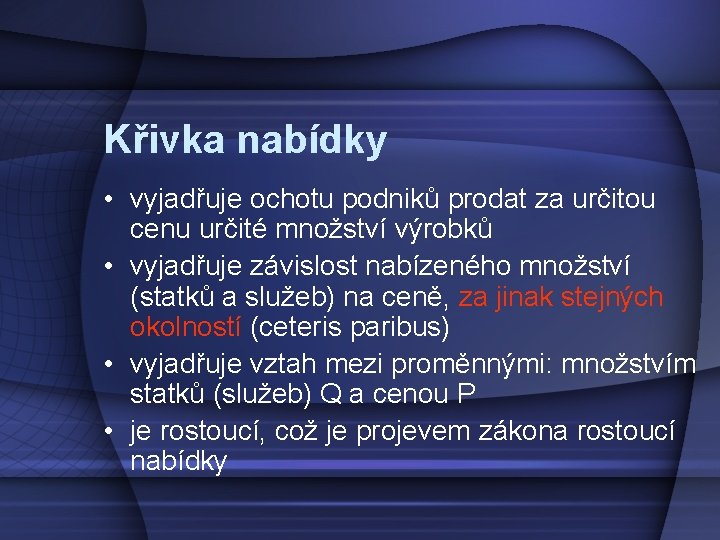 Křivka nabídky

• vyjadřuje ochotu podniků prodat za určitou cenu určité množství výrobků
• vyjadřuje závislost nabízeného množství (statků a služeb) na ceně, za jinak stejných okolností (ceteris paribus)
• vyjadřuje vztah mezi proměnnými: množstvím statků (služeb) Q a cenou P
• je rostoucí, což je projevem zákona rostoucí nabídky